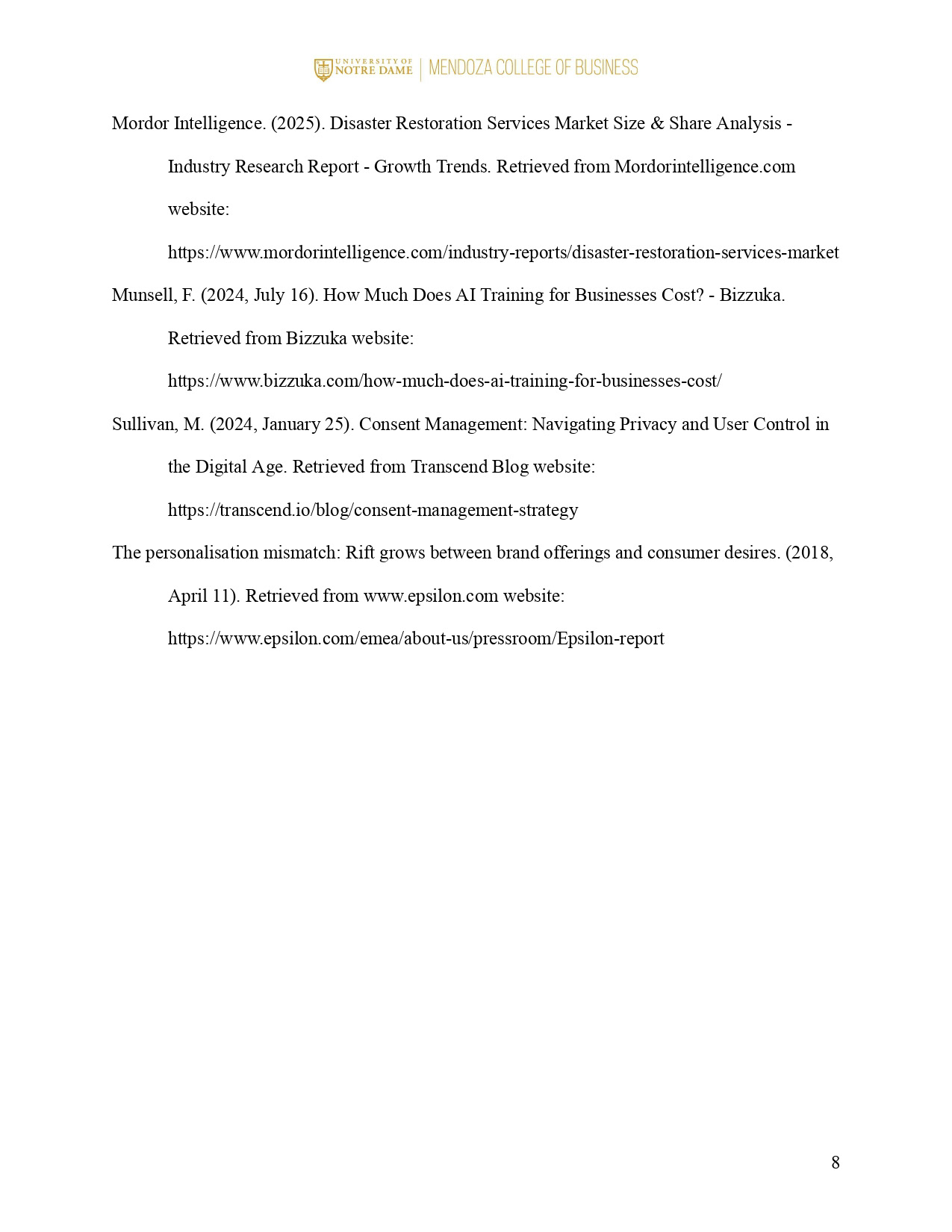 UNIVERSITY OF NOTRE DAME | MENDOZA COLLEGE OF BUSINESS

Mordor Intelligence. (2025). Disaster Restoration Services Market Size & Share Analysis - Industry Research Report - Growth Trends. Retrieved from Mordorintelligence.com website: https://www.mordorintelligence.com/industry-reports/disaster-restoration-services-market

Munsell, F. (2024, July 16). How Much Does AI Training for Businesses Cost? - Bizzuka. Retrieved from Bizzuka website: https://www.bizzuka.com/how-much-does-ai-training-for-businesses-cost/

Sullivan, M. (2024, January 25). Consent Management: Navigating Privacy and User Control in the Digital Age. Retrieved from Transcend Blog website: https://transcend.io/blog/consent-management-strategy

The personalisation mismatch: Rift grows between brand offerings and consumer desires. (2018, April 11). Retrieved from www.epsilon.com website: https://www.epsilon.com/emea/about-us/pressroom/Epsilon-report

8